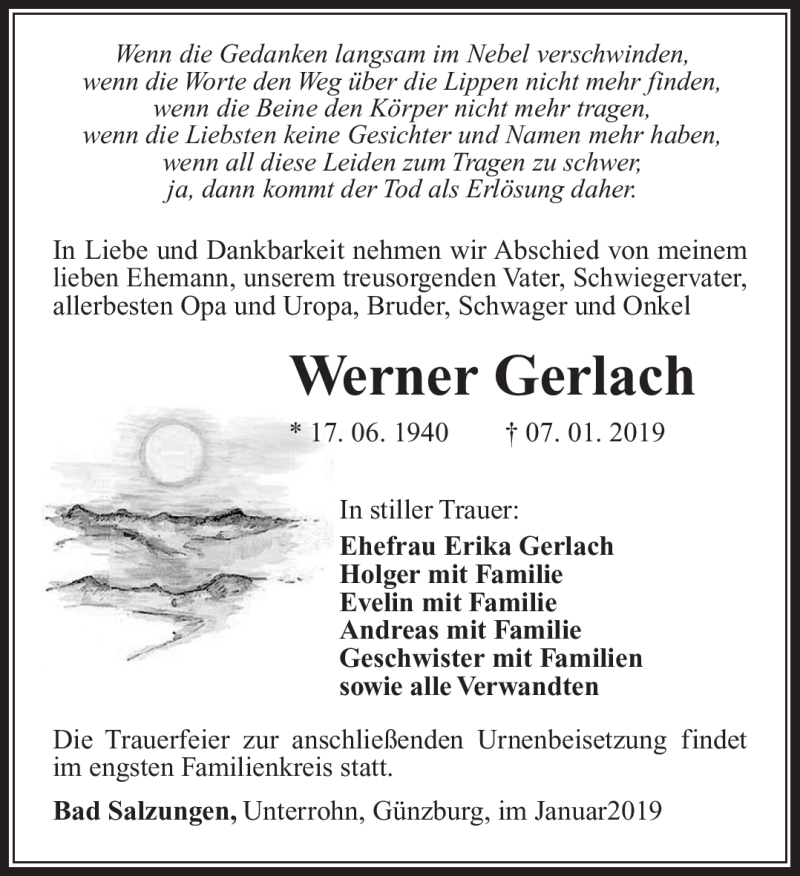 Wenn die Gedanken langsam im Nebel verschwinden,
wenn die Worte den Weg über die Lippen nicht mehr finden,
wenn die Beine den Körper nicht mehr tragen,
wenn die Liebsten keine Gesichter und Namen mehr haben,
wenn all diese Leiden zum Tragen zu schwer,
ja, dann kommt der Tod als Erlösung daher.

In Liebe und Dankbarkeit nehmen wir Abschied von meinem lieben Ehemann, unserem treusorgenden Vater, Schwiegervater, allerbesten Opa und Uropa, Bruder, Schwager und Onkel

Werner Gerlach

* 17. 06. 1940 † 07. 01. 2019

In stiller Trauer:
Ehefrau Erika Gerlach
Holger mit Familie
Evelin mit Familie
Andreas mit Familie
Geschwister mit Familien
sowie alle Verwandten

Die Trauerfeier zur anschließenden Urnenbeisetzung findet im engsten Familienkreis statt.

Bad Salzungen, Unterrohn, Günzburg, im Januar2019